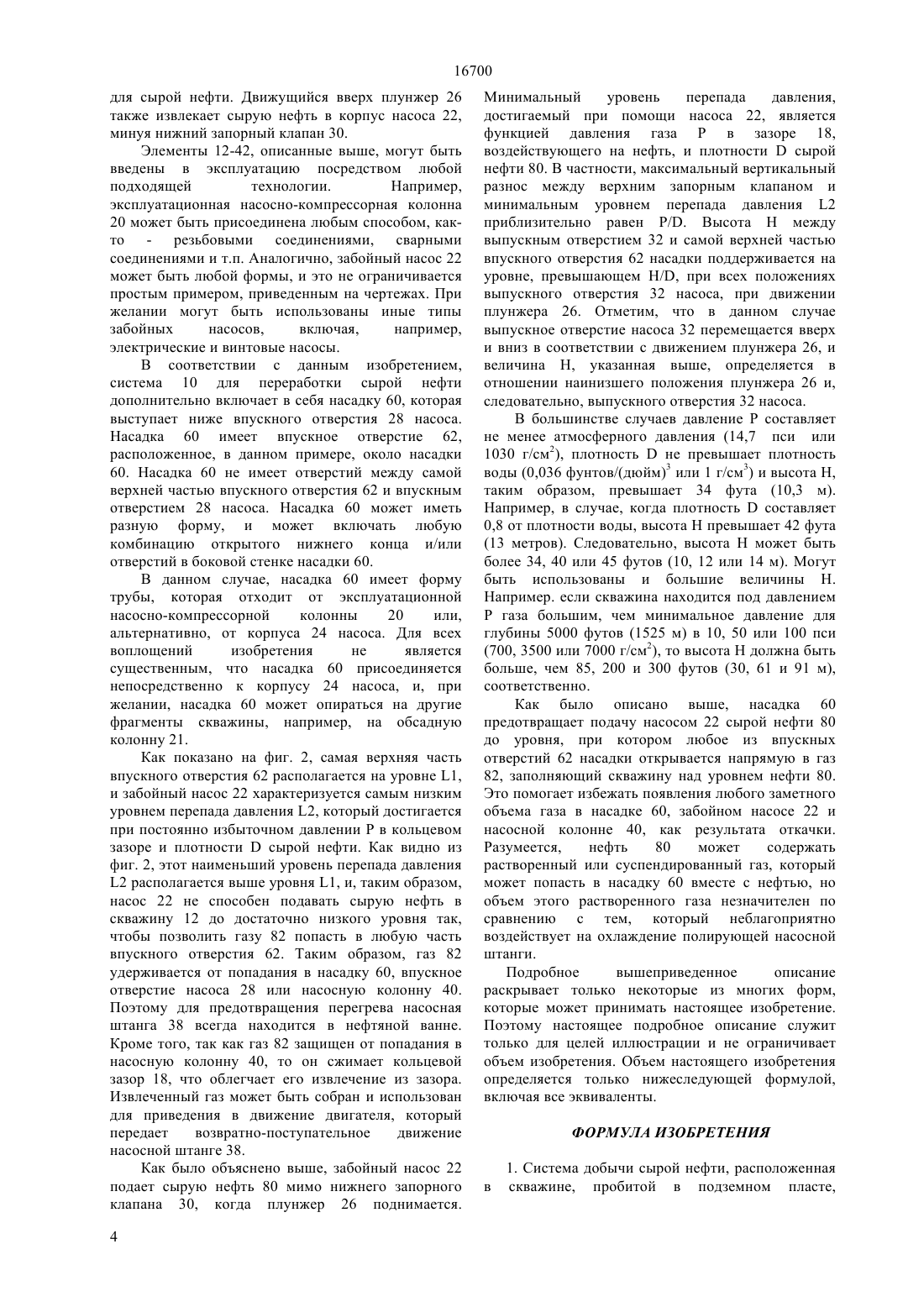 16700

для сырой нефти. Движущийся вверх плунжер 26 также извлекает сырую нефть в корпус насоса 22, минуя нижний запорный клапан 30.

Элементы 12-42, описанные выше, могут быть введены в эксплуатацию посредством любой подходящей технологии. Например, эксплуатационная насосно-компрессорная колонна 20 может быть присоединена любым способом, как-то - резьбовыми соединениями, сварными соединениями и т.п. Аналогично, забойный насос 22 может быть любой формы, и это не ограничивается простым примером, приведенным на чертежах. При желании могут быть использованы иные типы забойных насосов, включая, например, электрические и винтовые насосы.

В соответствии с данным изобретением, система 10 для переработки сырой нефти дополнительно включает в себя насадку 60, которая выступает ниже впускного отверстия 28 насоса. Насадка 60 имеет впускное отверстие 62, расположенное, в данном примере, около насадки 60. Насадка 60 не имеет отверстий между самой верхней частью впускного отверстия 62 и впускным отверстием 28 насоса. Насадка 60 может иметь разную форму, и может включать любую комбинацию открытого нижнего конца и/или отверстий в боковой стенке насадки 60.

В данном случае, насадка 60 имеет форму трубы, которая отходит от эксплуатационной насосно-компрессорной колонны 20 или, альтернативно, от корпуса 24 насоса. Для всех воплощений изобретения не является существенным, что насадка 60 присоединяется непосредственно к корпусу 24 насоса, и, при желании, насадка 60 может опираться на другие фрагменты скважины, например, на обсадную колонну 21.

Как показано на фиг. 2, самая верхняя часть впускного отверстия 62 располагается на уровне L1, и забойный насос 22 характеризуется самым низким уровнем перепада давления L2, который достигается при постоянно избыточном давлении P в кольцевом зазоре и плотности D сырой нефти. Как видно из фиг. 2, этот наименьший уровень перепада давления L2 располагается выше уровня L1, и, таким образом, насос 22 не способен подавать сырую нефть в скважину 12 до достаточно низкого уровня так, чтобы позволить газу 82 попасть в любую часть впускного отверстия 62. Таким образом, газ 82 удерживается от попадания в насадку 60, впускное отверстие насоса 28 или насосную колонну 40. Поэтому для предотвращения перегрева насосная штанга 38 всегда находится в нефтяной ванне. Кроме того, так как газ 82 защищен от попадания в насосную колонну 40, то он сжимает кольцевой зазор 18, что облегчает его извлечение из зазора. Извлеченный газ может быть собран и использован для приведения в движение двигателя, который передает возвратно-поступательное движение насосной штанге 38.

Как было объяснено выше, забойный насос 22 подает сырую нефть 80 мимо нижнего запорного клапана 30, когда плунжер 26 поднимается. Минимальный уровень перепада давления, достигаемый при помощи насоса 22, является функцией давления газа P в зазоре 18, воздействующего на нефть, и плотности D сырой нефти 80. В частности, максимальный вертикальный разнос между верхним запорным клапаном и минимальным уровнем перепада давления L2 приблизительно равен P/D. Высота H между выпускным отверстием 32 и самой верхней частью впускного отверстия 62 насадки поддерживается на уровне, превышающем H/D, при всех положениях выпускного отверстия 32 насоса, при движении плунжера 26. Отметим, что в данном случае выпускное отверстие насоса 32 перемещается вверх и вниз в соответствии с движением плунжера 26, и величина H, указанная выше, определяется в отношении наинизшего положения плунжера 26 и, следовательно, выпускного отверстия 32 насоса.

В большинстве случаев давление P составляет не менее атмосферного давления (14,7 пси или 1030 г/см$^2$), плотность D не превышает плотность воды (0,036 фунтов/(дюйм)$^3$ или 1 г/см$^3$) и высота H, таким образом, превышает 34 фута (10,3 м). Например, в случае, когда плотность D составляет 0,8 от плотности воды, высота H превышает 42 фута (13 метров). Следовательно, высота H может быть более 34, 40 или 45 футов (10, 12 или 14 м). Могут быть использованы и большие величины H. Например. если скважина находится под давлением P газа большим, чем минимальное давление для глубины 5000 футов (1525 м) в 10, 50 или 100 пси (700, 3500 или 7000 г/см$^2$), то высота H должна быть больше, чем 85, 200 и 300 футов (30, 61 и 91 м), соответственно.

Как было описано выше, насадка 60 предотвращает подачу насосом 22 сырой нефти 80 до уровня, при котором любое из впускных отверстий 62 насадки открывается напрямую в газ 82, заполняющий скважину над уровнем нефти 80. Это помогает избежать появления любого заметного объема газа в насадке 60, забойном насосе 22 и насосной колонне 40, как результата откачки. Разумеется, нефть 80 может содержать растворенный или суспендированный газ, который может попасть в насадку 60 вместе с нефтью, но объем этого растворенного газа незначителен по сравнению с тем, который неблагоприятно воздействует на охлаждение полирующей насосной штанги.

Подробное вышеприведенное описание раскрывает только некоторые из многих форм, которые может принимать настоящее изобретение. Поэтому настоящее подробное описание служит только для целей иллюстрации и не ограничивает объем изобретения. Объем настоящего изобретения определяется только нижеследующей формулой, включая все эквиваленты.

ФОРМУЛА ИЗОБРЕТЕНИЯ

1. Система добычи сырой нефти, расположенная в скважине, пробитой в подземном пласте,

4